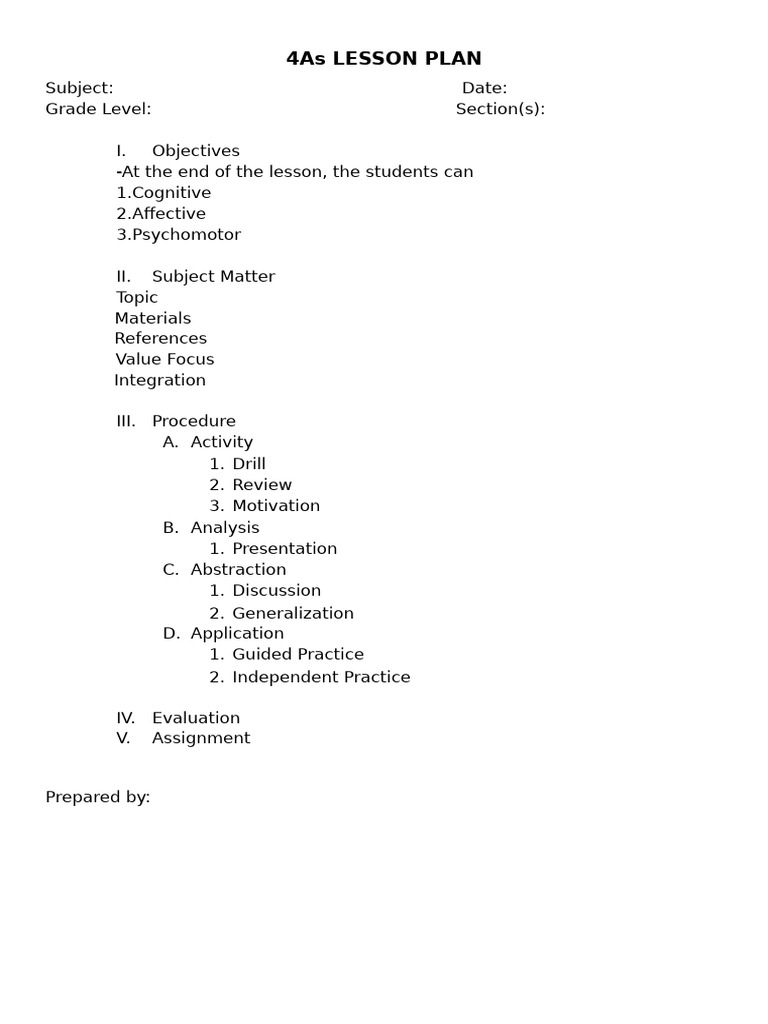 4As LESSON PLAN

Subject: Date:
Grade Level: Section(s):

I. Objectives
-At the end of the lesson, the students can
1.Cognitive
2.Affective
3.Psychomotor

II. Subject Matter
Topic
Materials
References
Value Focus
Integration

III. Procedure
A. Activity
1. Drill
2. Review
3. Motivation
B. Analysis
1. Presentation
C. Abstraction
1. Discussion
2. Generalization
D. Application
1. Guided Practice
2. Independent Practice

IV. Evaluation
V. Assignment

Prepared by: